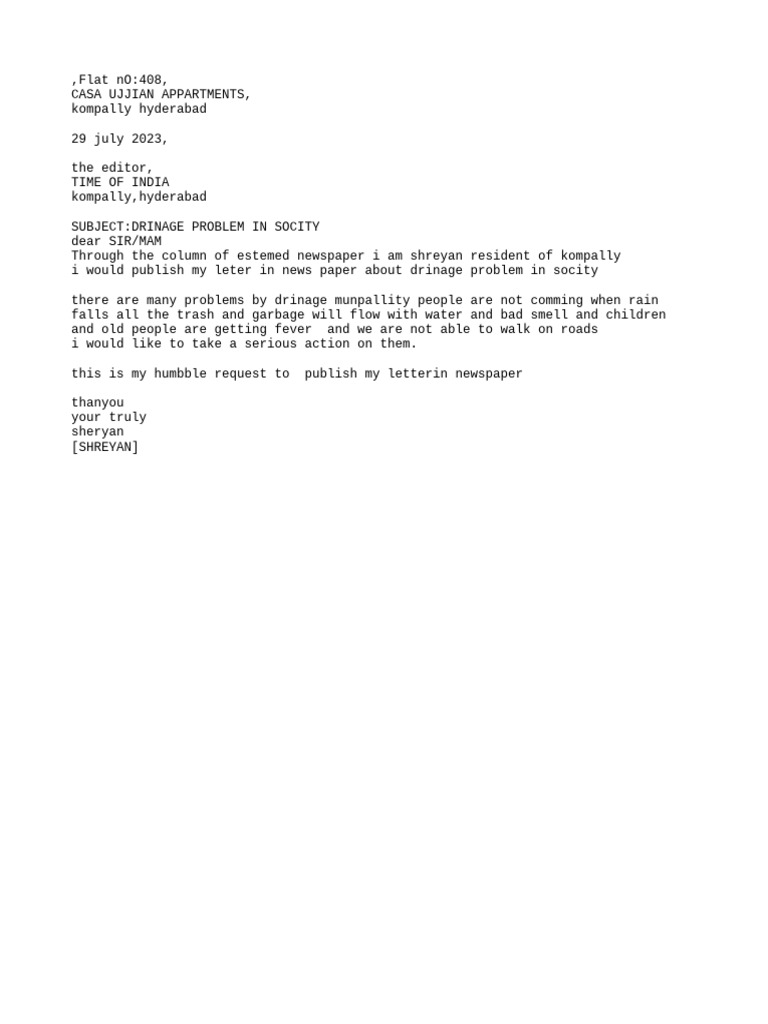 ,Flat nO:408,
CASA UJJIAN APPARTMENTS,
kompally hyderabad

29 july 2023,

the editor,
TIME OF INDIA
kompally,hyderabad

SUBJECT:DRINAGE PROBLEM IN SOCITY
dear SIR/MAM
Through the column of estemed newspaper i am shreyan resident of kompally
i would publish my leter in news paper about drinage problem in socity

there are many problems by drinage munpallity people are not comming when rain falls all the trash and garbage will flow with water and bad smell and children and old people are getting fever and we are not able to walk on roads
i would like to take a serious action on them.

this is my humbble request to publish my letterin newspaper

thanyou
your truly
sheryan
[SHREYAN]